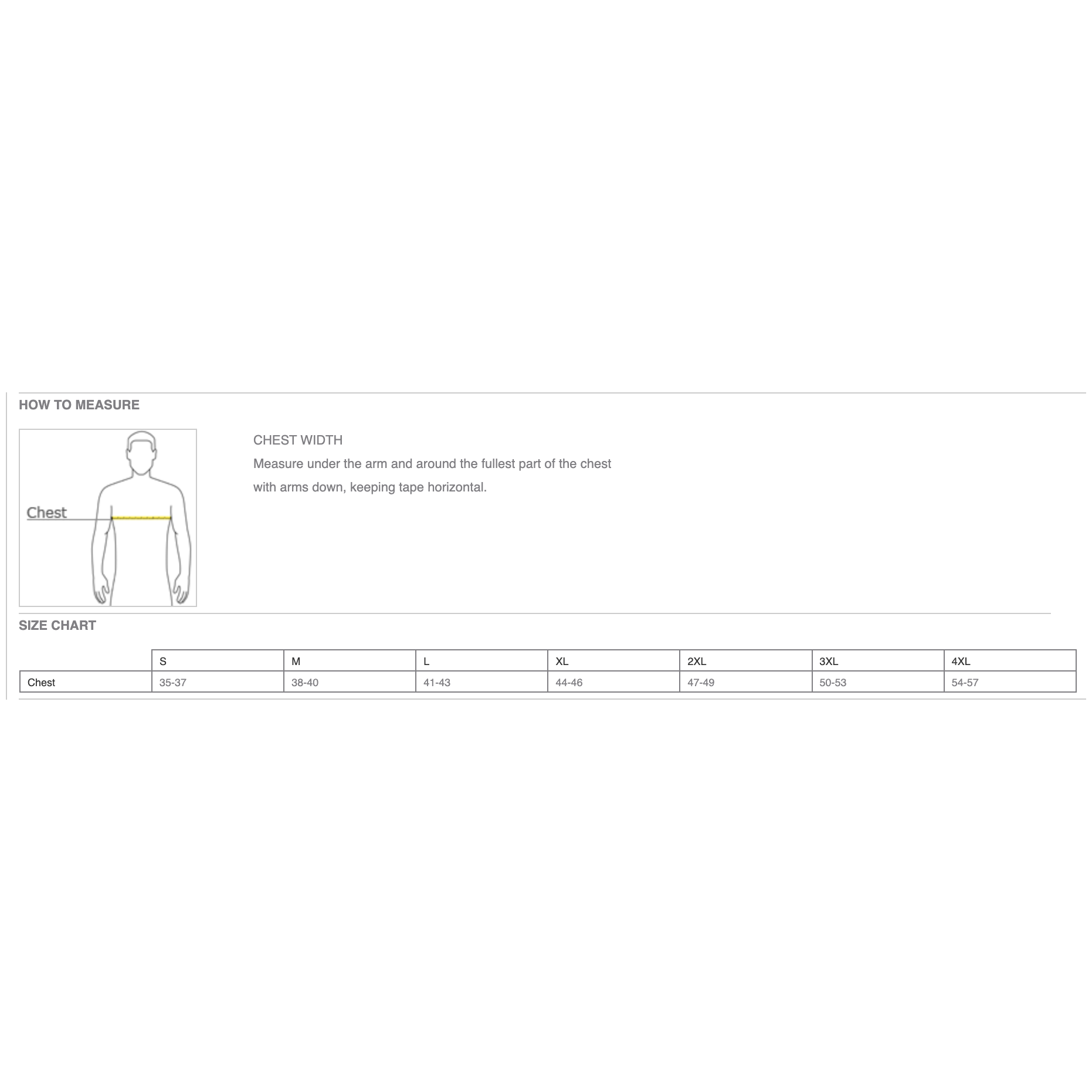 HOW TO MEASURE

Chest

CHEST WIDTH
Measure under the arm and around the fullest part of the chest with arms down, keeping tape horizontal.

SIZE CHART

| | S | M | L | XL | 2XL | 3XL | 4XL |
|---|---|---|---|---|---|---|---|
| Chest | 35-37 | 38-40 | 41-43 | 44-46 | 47-49 | 50-53 | 54-57 |